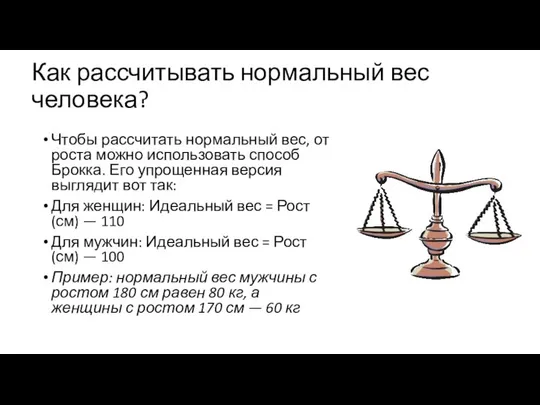 Как рассчитывать нормальный вес человека?

• Чтобы рассчитать нормальный вес, от роста можно использовать способ Брокка. Его упрощенная версия выглядит вот так:

• Для женщин: Идеальный вес = Рост (см) — 110

• Для мужчин: Идеальный вес = Рост (см) — 100

• Пример: нормальный вес мужчины с ростом 180 см равен 80 кг, а женщины с ростом 170 см — 60 кг